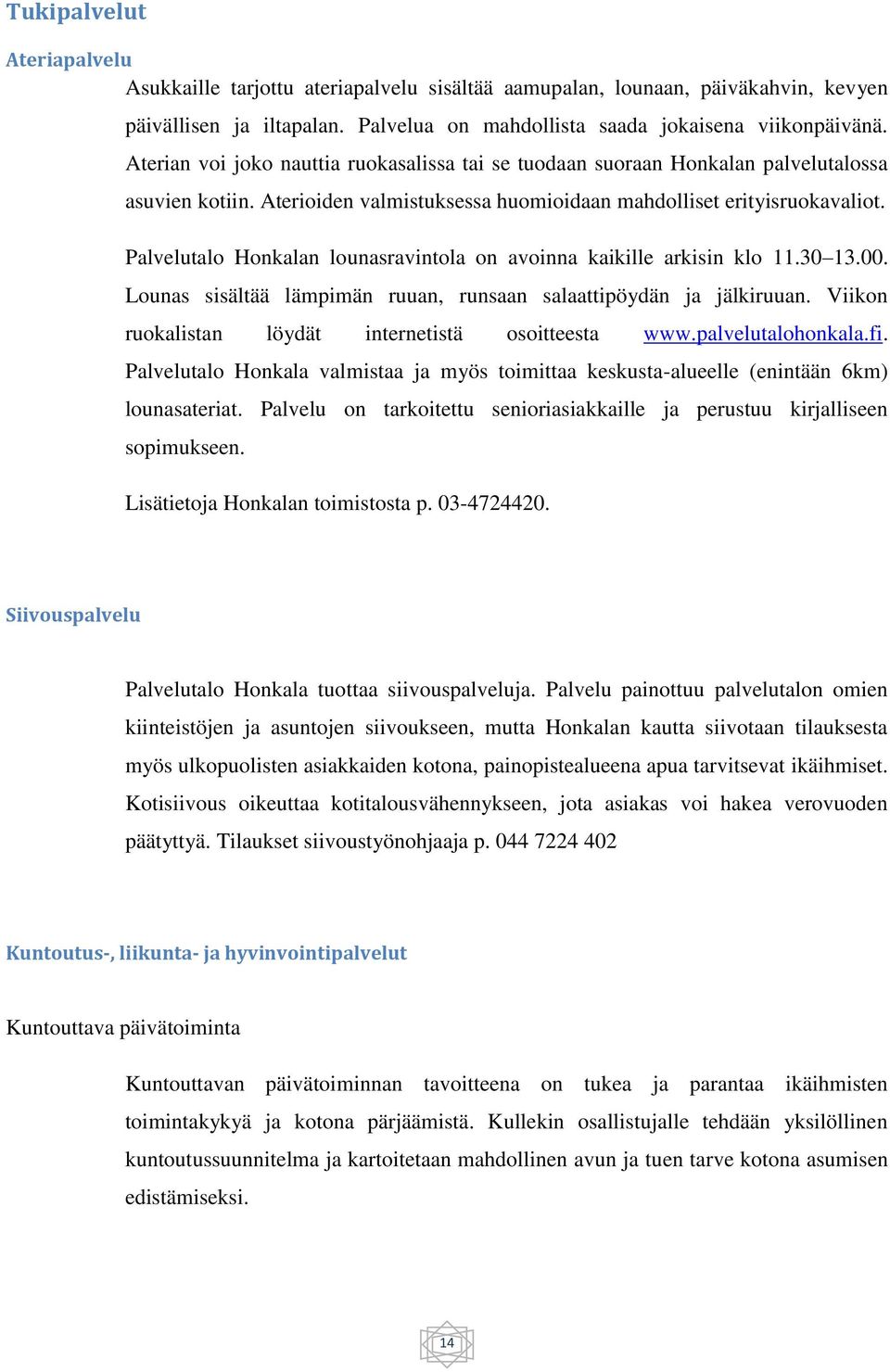 Tukipalvelut

Ateriapalvelu

Asukkaille tarjottu ateriapalvelu sisältää aamupalan, lounaan, päiväkahvin, kevyen päivällisen ja iltapalan. Palvelua on mahdollista saada jokaisena viikonpäivänä. Aterian voi joko nauttia ruokasalissa tai se tuodaan suoraan Honkalan palvelutalossa asuvien kotiin. Aterioiden valmistuksessa huomioidaan mahdolliset erityisruokavaliot.

Palvelutalo Honkalan lounasravintola on avoinna kaikille arkisin klo 11.30–13.00. Lounas sisältää lämpimän ruuan, runsaan salaattipöydän ja jälkiruuan. Viikon ruokalistan löydät internetistä osoitteesta www.palvelutalohonkala.fi. Palvelutalo Honkala valmistaa ja myös toimittaa keskusta-alueelle (enintään 6km) lounasateriat. Palvelu on tarkoitettu senioriasiakkaille ja perustuu kirjalliseen sopimukseen.

Lisätietoja Honkalan toimistosta p. 03-4724420.

Siivouspalvelu

Palvelutalo Honkala tuottaa siivouspalveluja. Palvelu painottuu palvelutalon omien kiinteistöjen ja asuntojen siivoukseen, mutta Honkalan kautta siivotaan tilauksesta myös ulkopuolisten asiakkaiden kotona, painopistealueena apua tarvitsevat ikäihmiset. Kotisiivous oikeuttaa kotitalousvähennykseen, jota asiakas voi hakea verovuoden päätyttyä. Tilaukset siivoustyönohjaaja p. 044 7224 402

Kuntoutus-, liikunta- ja hyvinvointipalvelut

Kuntouttava päivätoiminta

Kuntouttavan päivätoiminnan tavoitteena on tukea ja parantaa ikäihmisten toimintakykyä ja kotona pärjäämistä. Kullekin osallistujalle tehdään yksilöllinen kuntoutussuunnitelma ja kartoitetaan mahdollinen avun ja tuen tarve kotona asumisen edistämiseksi.

14